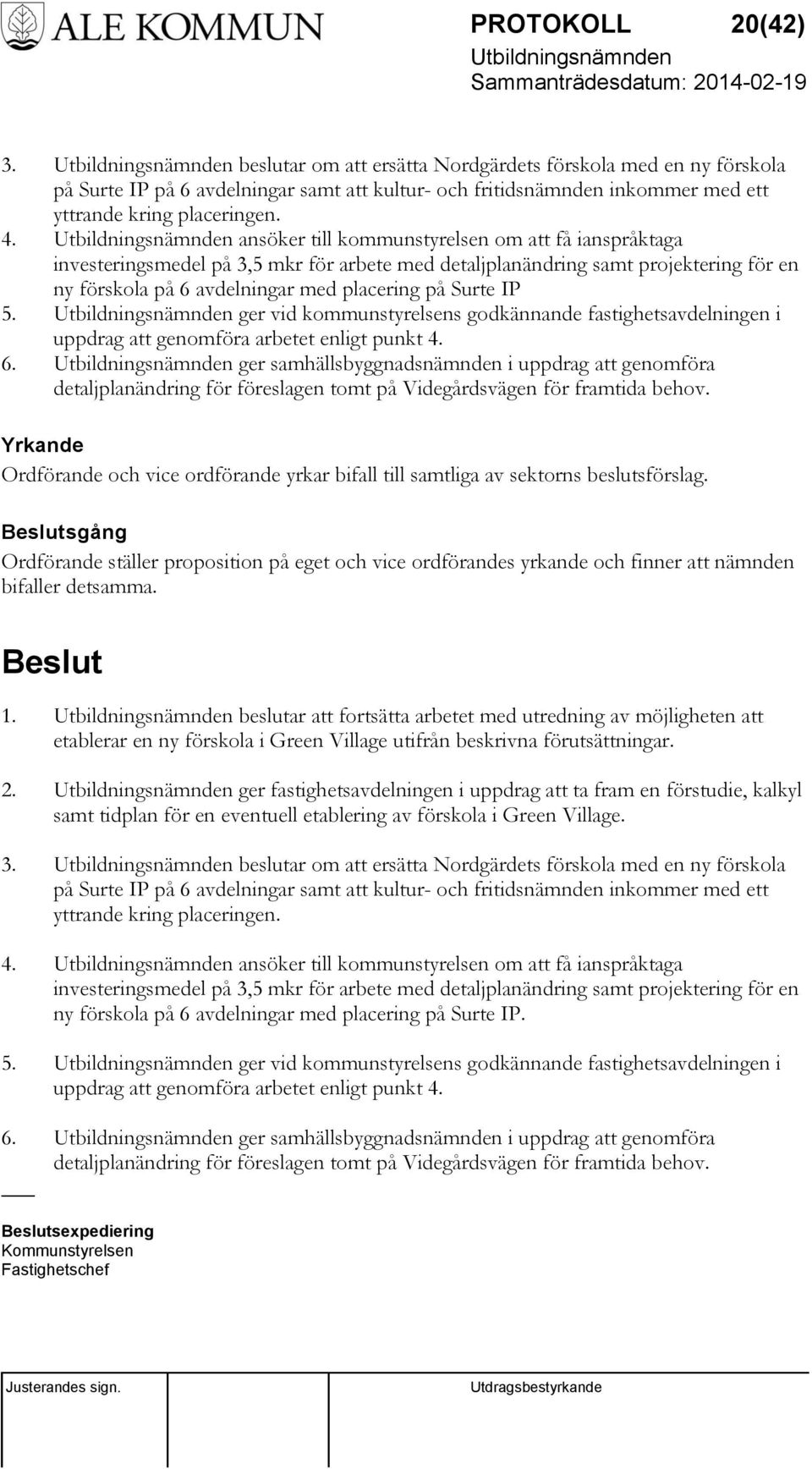 ALE KOMMUN

PROTOKOLL 20(42)
Utbildningsnämnden
Sammanträdesdatum: 2014-02-19

3. Utbildningsnämnden beslutar om att ersätta Nordgärdets förskola med en ny förskola på Surte IP på 6 avdelningar samt att kultur- och fritidsnämnden inkommer med ett yttrande kring placeringen.
4. Utbildningsnämnden ansöker till kommunstyrelsen om att få ianspråktaga investeringsmedel på 3,5 mkr för arbete med detaljplanändring samt projektering för en ny förskola på 6 avdelningar med placering på Surte IP
5. Utbildningsnämnden ger vid kommunstyrelsens godkännande fastighetsavdelningen i uppdrag att genomföra arbetet enligt punkt 4.
6. Utbildningsnämnden ger samhällsbyggnadsnämnden i uppdrag att genomföra detaljplanändring för föreslagen tomt på Videgårdsvägen för framtida behov.

Yrkande
Ordförande och vice ordförande yrkar bifall till samtliga av sektorns beslutsförslag.

Beslutsgång
Ordförande ställer proposition på eget och vice ordförandes yrkande och finner att nämnden bifaller detsamma.

Beslut

1. Utbildningsnämnden beslutar att fortsätta arbetet med utredning av möjligheten att etablerar en ny förskola i Green Village utifrån beskrivna förutsättningar.

2. Utbildningsnämnden ger fastighetsavdelningen i uppdrag att ta fram en förstudie, kalkyl samt tidplan för en eventuell etablering av förskola i Green Village.

3. Utbildningsnämnden beslutar om att ersätta Nordgärdets förskola med en ny förskola på Surte IP på 6 avdelningar samt att kultur- och fritidsnämnden inkommer med ett yttrande kring placeringen.

4. Utbildningsnämnden ansöker till kommunstyrelsen om att få ianspråktaga investeringsmedel på 3,5 mkr för arbete med detaljplanändring samt projektering för en ny förskola på 6 avdelningar med placering på Surte IP.

5. Utbildningsnämnden ger vid kommunstyrelsens godkännande fastighetsavdelningen i uppdrag att genomföra arbetet enligt punkt 4.

6. Utbildningsnämnden ger samhällsbyggnadsnämnden i uppdrag att genomföra detaljplanändring för föreslagen tomt på Videgårdsvägen för framtida behov.

Beslutsexpediering
Kommunstyrelsen
Fastighetschef

Justerandes sign.
Utdragsbestyrkande